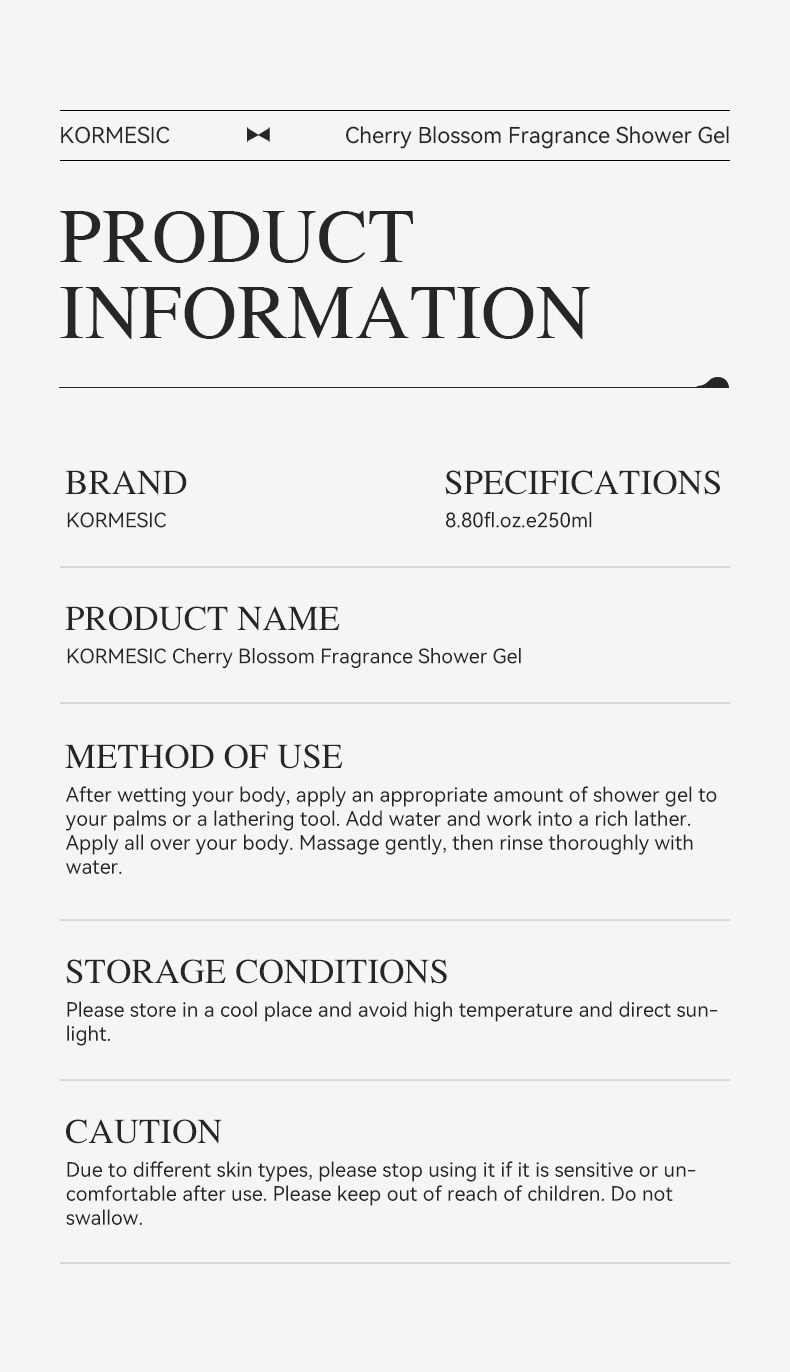 KORMESIC Cherry Blossom Fragrance Shower Gel

PRODUCT INFORMATION

BRAND
KORMESIC

SPECIFICATIONS
8.80fl.oz.e250ml

PRODUCT NAME
KORMESIC Cherry Blossom Fragrance Shower Gel

METHOD OF USE
After wetting your body, apply an appropriate amount of shower gel to your palms or a lathering tool. Add water and work into a rich lather. Apply all over your body. Massage gently, then rinse thoroughly with water.

STORAGE CONDITIONS
Please store in a cool place and avoid high temperature and direct sunlight.

CAUTION
Due to different skin types, please stop using it if it is sensitive or uncomfortable after use. Please keep out of reach of children. Do not swallow.